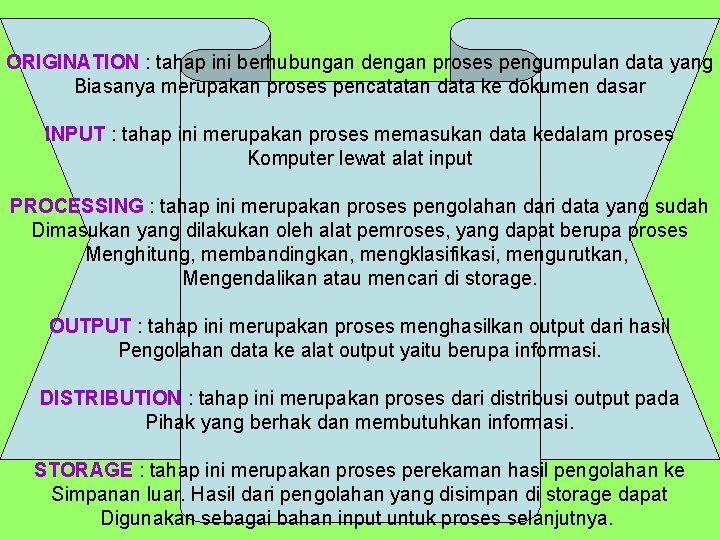 ORIGINATION : tahap ini berhubungan dengan proses pengumpulan data yang Biasanya merupakan proses pencatatan data ke dokumen dasar

INPUT : tahap ini merupakan proses memasukan data kedalam proses Komputer lewat alat input

PROCESSING : tahap ini merupakan proses pengolahan dari data yang sudah Dimasukan yang dilakukan oleh alat pemroses, yang dapat berupa proses Menghitung, membandingkan, mengklasifikasi, mengurutkan, Mengendalikan atau mencari di storage.

OUTPUT : tahap ini merupakan proses menghasilkan output dari hasil Pengolahan data ke alat output yaitu berupa informasi.

DISTRIBUTION : tahap ini merupakan proses dari distribusi output pada Pihak yang berhak dan membutuhkan informasi.

STORAGE : tahap ini merupakan proses perekaman hasil pengolahan ke Simpanan luar. Hasil dari pengolahan yang disimpan di storage dapat Digunakan sebagai bahan input untuk proses selanjutnya.